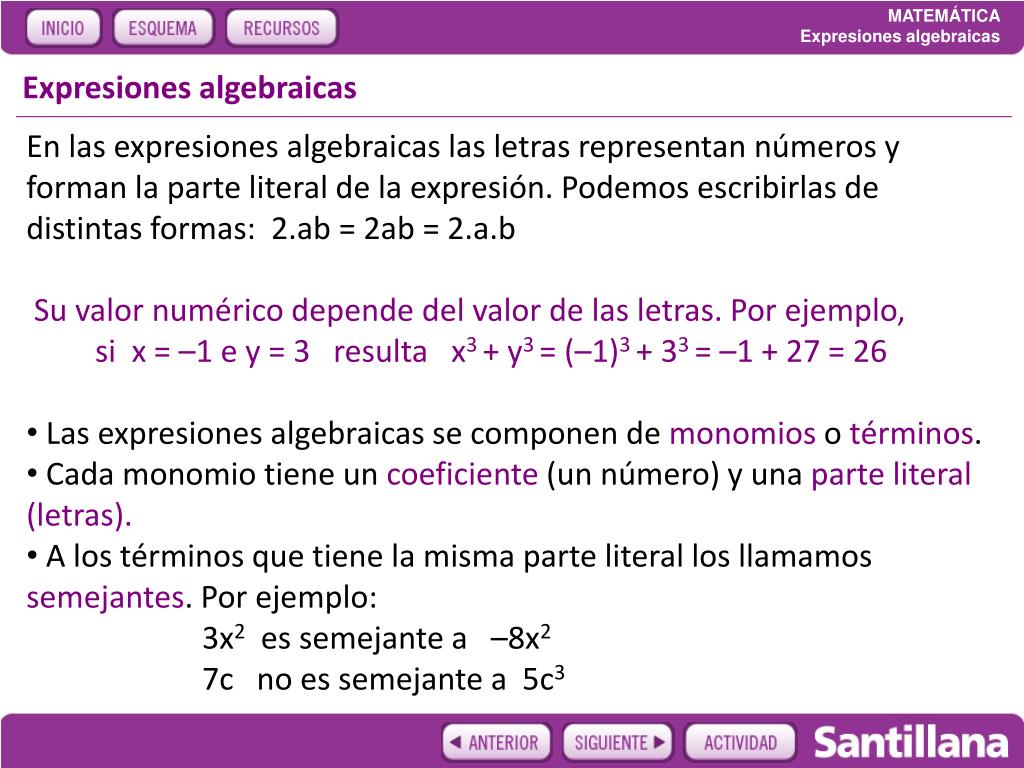 INICIO ESQUEMA RECURSOS

MATEMÁTICA
Expresiones algebraicas

Expresiones algebraicas

En las expresiones algebraicas las letras representan números y forman la parte literal de la expresión. Podemos escribirlas de distintas formas: 2.ab = 2ab = 2.a.b

Su valor numérico depende del valor de las letras. Por ejemplo,
si x = –1 e y = 3 resulta $x^3 + y^3 = (–1)^3 + 3^3 = –1 + 27 = 26$

• Las expresiones algebraicas se componen de monomios o términos.
• Cada monomio tiene un coeficiente (un número) y una parte literal (letras).
• A los términos que tiene la misma parte literal los llamamos semejantes. Por ejemplo:
$3x^2$ es semejante a $–8x^2$
7c no es semejante a $5c^3$

ANTERIOR SIGUIENTE ACTIVIDAD

Santillana